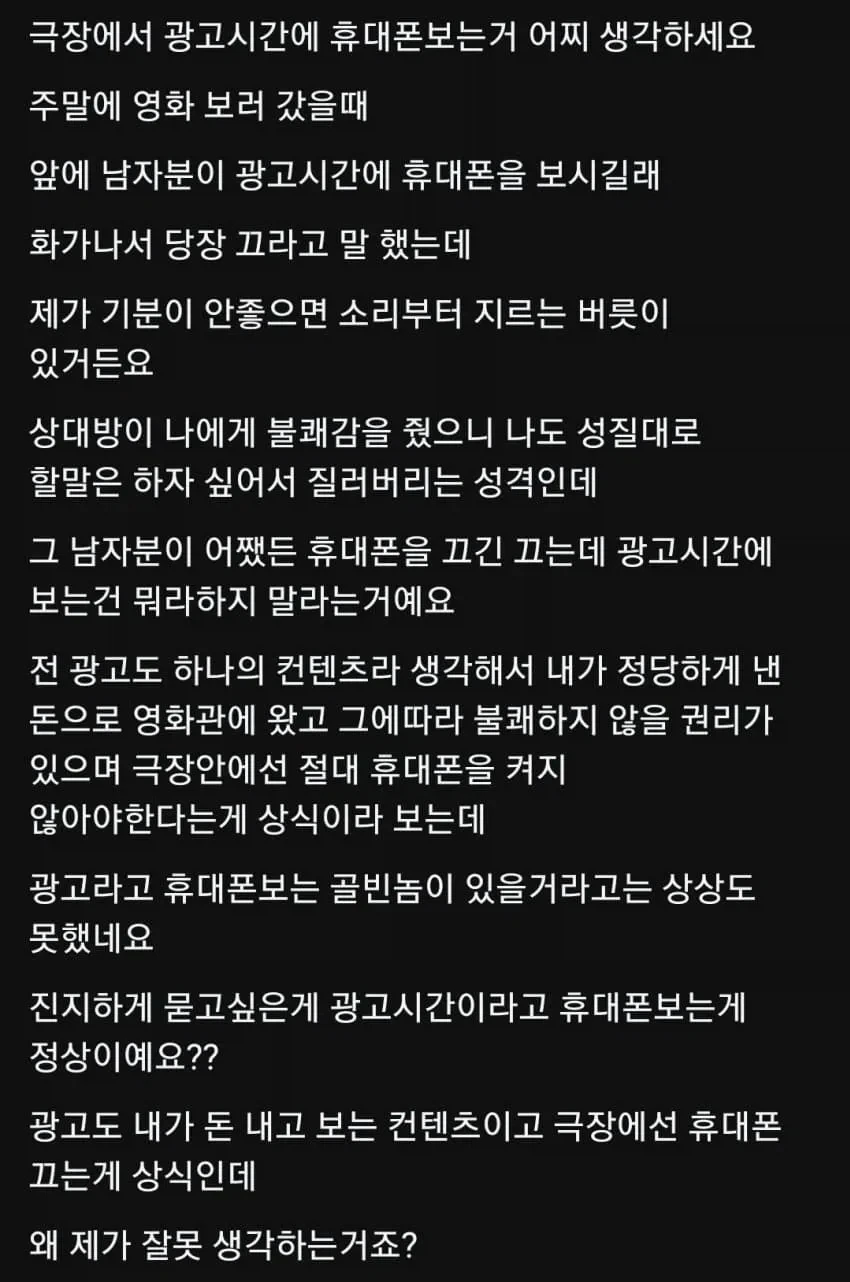 극장에서 광고시간에 휴대폰보는거 어찌 생각하세요

주말에 영화 보러 갔을때

앞에 남자분이 광고시간에 휴대폰을 보시길래

화가나서 당장 끄라고 말 했는데

제가 기분이 안좋으면 소리부터 지르는 버릇이 있거든요

상대방이 나에게 불쾌감을 줬으니 나도 성질대로 할말은 하자 싶어서 질러버리는 성격인데

그 남자분이 어쨌든 휴대폰을 끄긴 끄는데 광고시간에 보는건 뭐라하지 말라는거예요

전 광고도 하나의 컨텐츠라 생각해서 내가 정당하게 낸 돈으로 영화관에 왔고 그에따라 불쾌하지 않을 권리가 있으며 극장안에선 절대 휴대폰을 켜지 않아야한다는게 상식이라 보는데

광고라고 휴대폰보는 골빈놈이 있을거라고는 상상도 못했네요

진지하게 묻고싶은게 광고시간이라고 휴대폰보는게 정상이예요??

광고도 내가 돈 내고 보는 컨텐츠이고 극장에선 휴대폰 끄는게 상식인데

왜 제가 잘못 생각하는거죠?